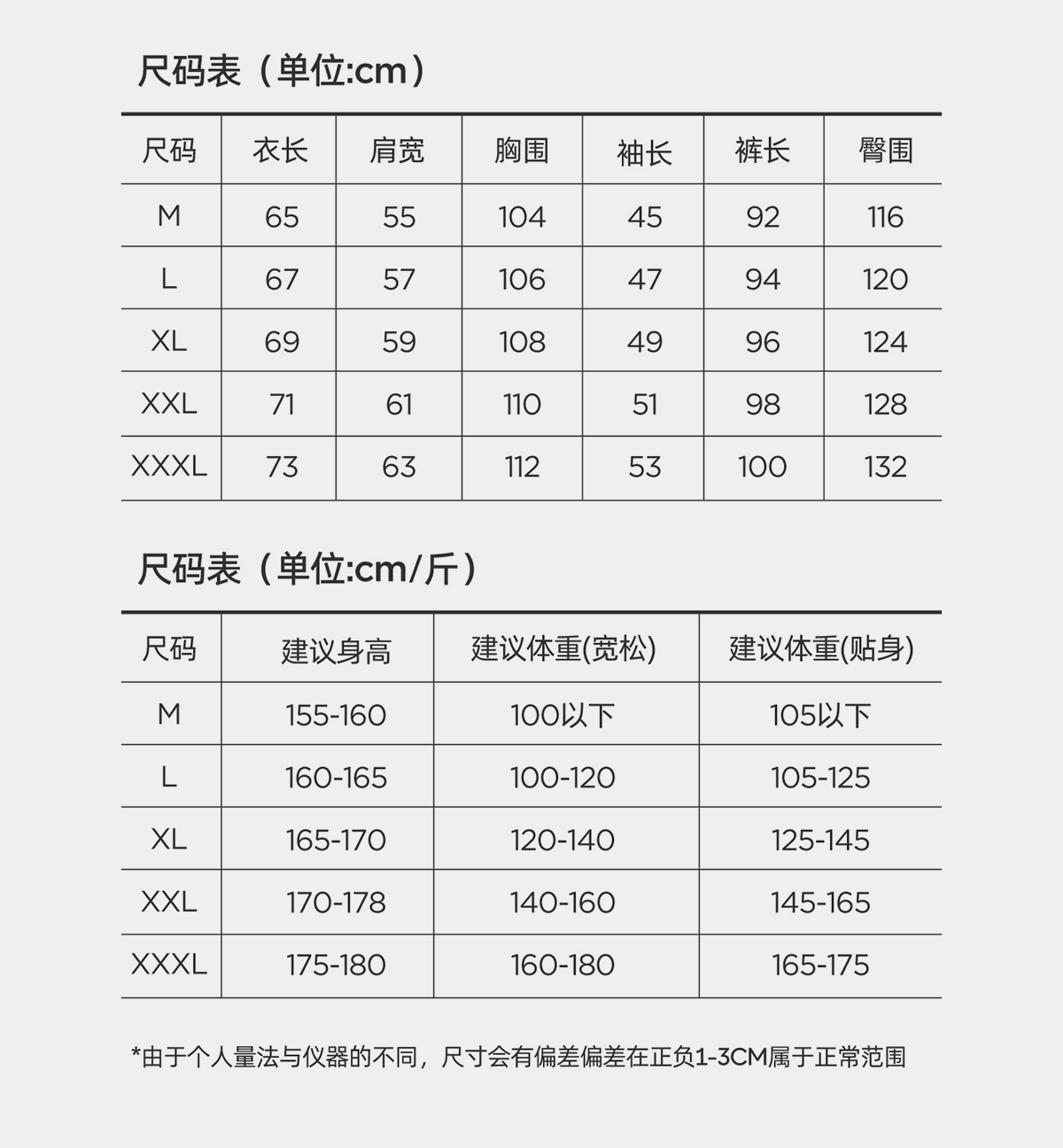 尺码表（单位:cm）

| 尺码 | 衣长 | 肩宽 | 胸围 | 袖长 | 裤长 | 臀围 |
|---|---|---|---|---|---|---|
| M | 65 | 55 | 104 | 45 | 92 | 116 |
| L | 67 | 57 | 106 | 47 | 94 | 120 |
| XL | 69 | 59 | 108 | 49 | 96 | 124 |
| XXL | 71 | 61 | 110 | 51 | 98 | 128 |
| XXXL | 73 | 63 | 112 | 53 | 100 | 132 |

尺码表（单位:cm/斤）

| 尺码 | 建议身高 | 建议体重(宽松) | 建议体重(贴身) |
|---|---|---|---|
| M | 155-160 | 100以下 | 105以下 |
| L | 160-165 | 100-120 | 105-125 |
| XL | 165-170 | 120-140 | 125-145 |
| XXL | 170-178 | 140-160 | 145-165 |
| XXXL | 175-180 | 160-180 | 165-175 |

*由于个人量法与仪器的不同，尺寸会有偏差偏差在正负1-3CM属于正常范围